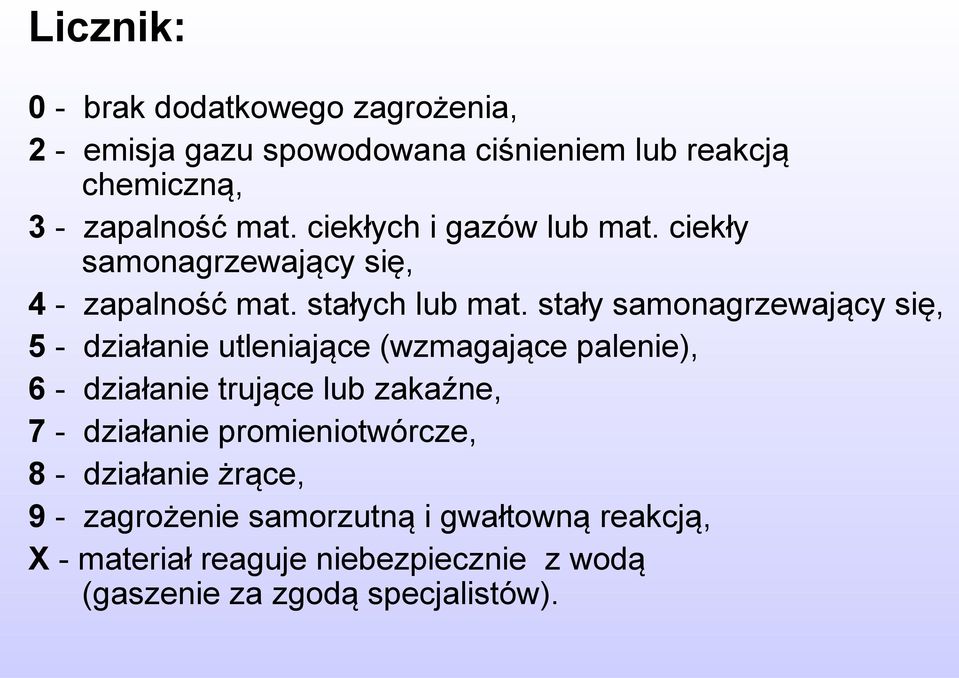 Licznik:

0 - brak dodatkowego zagrożenia,
2 - emisja gazu spowodowana ciśnieniem lub reakcją chemiczną,
3 - zapalność mat. ciekłych i gazów lub mat. ciekły samonagrzewający się,
4 - zapalność mat. stałych lub mat. stały samonagrzewający się,
5 - działanie utleniające (wzmagające palenie),
6 - działanie trujące lub zakaźne,
7 - działanie promieniotwórcze,
8 - działanie żrące,
9 - zagrożenie samorzutną i gwałtowną reakcją,
X - materiał reaguje niebezpiecznie z wodą (gaszenie za zgodą specjalistów).